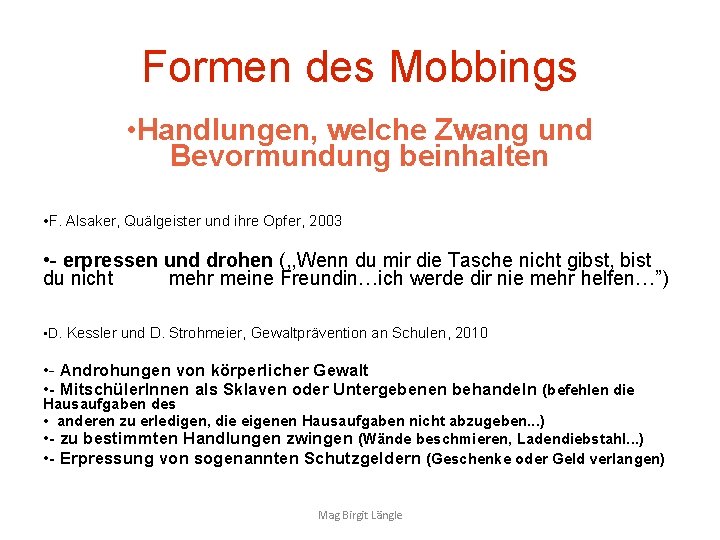 Formen des Mobbings

•Handlungen, welche Zwang und Bevormundung beinhalten

•F. Alsaker, Quälgeister und ihre Opfer, 2003

•- erpressen und drohen („Wenn du mir die Tasche nicht gibst, bist du nicht mehr meine Freundin…ich werde dir nie mehr helfen…")

•D. Kessler und D. Strohmeier, Gewaltprävention an Schulen, 2010

•- Androhungen von körperlicher Gewalt
•- MitschülerInnen als Sklaven oder Untergebenen behandeln (befehlen die Hausaufgaben des
• anderen zu erledigen, die eigenen Hausaufgaben nicht abzugeben...)
•- zu bestimmten Handlungen zwingen (Wände beschmieren, Ladendiebstahl...)
•- Erpressung von sogenannten Schutzgeldern (Geschenke oder Geld verlangen)

Mag Birgit Längle